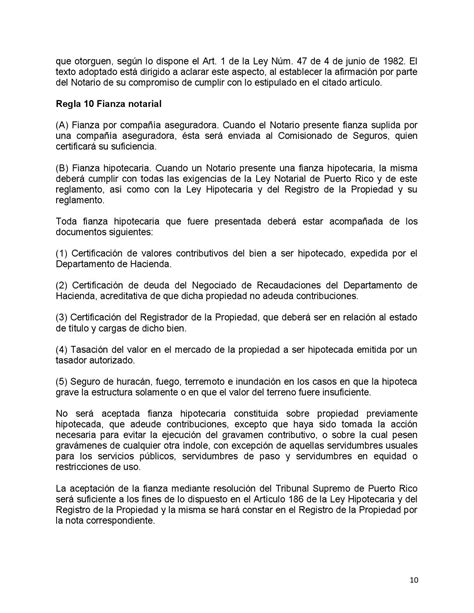 que otorguen, según lo dispone el Art. 1 de la Ley Núm. 47 de 4 de junio de 1982. El texto adoptado está dirigido a aclarar este aspecto, al establecer la afirmación por parte del Notario de su compromiso de cumplir con lo estipulado en el citado artículo.

Regla 10 Fianza notarial

(A) Fianza por compañía aseguradora. Cuando el Notario presente fianza suplida por una compañía aseguradora, ésta será enviada al Comisionado de Seguros, quien certificará su suficiencia.

(B) Fianza hipotecaria. Cuando un Notario presente una fianza hipotecaria, la misma deberá cumplir con todas las exigencias de la Ley Notarial de Puerto Rico y de este reglamento, así como con la Ley Hipotecaria y del Registro de la Propiedad y su reglamento.

Toda fianza hipotecaria que fuere presentada deberá estar acompañada de los documentos siguientes:

(1) Certificación de valores contributivos del bien a ser hipotecado, expedida por el Departamento de Hacienda.

(2) Certificación de deuda del Negociado de Recaudaciones del Departamento de Hacienda, acreditativa de que dicha propiedad no adeuda contribuciones.

(3) Certificación del Registrador de la Propiedad, que deberá ser en relación al estado de título y cargas de dicho bien.

(4) Tasación del valor en el mercado de la propiedad a ser hipotecada emitida por un tasador autorizado.

(5) Seguro de huracán, fuego, terremoto e inundación en los casos en que la hipoteca grave la estructura solamente o en que el valor del terreno fuere insuficiente.

No será aceptada fianza hipotecaria constituida sobre propiedad previamente hipotecada, que adeude contribuciones, excepto que haya sido tomada la acción necesaria para evitar la ejecución del gravamen contributivo, o sobre la cual pesen gravámenes de cualquier otra índole, con excepción de aquellas servidumbres usuales para los servicios públicos, servidumbres de paso y servidumbres en equidad o restricciones de uso.

La aceptación de la fianza mediante resolución del Tribunal Supremo de Puerto Rico será suficiente a los fines de lo dispuesto en el Artículo 186 de la Ley Hipotecaria y del Registro de la Propiedad y la misma se hará constar en el Registro de la Propiedad por la nota correspondiente.

10